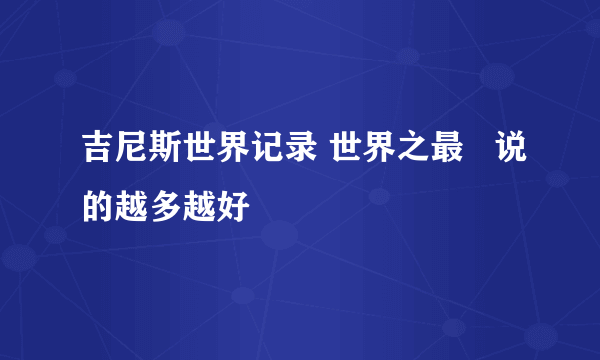 吉尼斯世界记录 世界之最　说的越多越好